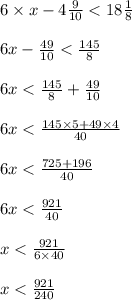 $6 \times x - 4\frac{9}{10} < 18\frac{1}{8}$

$6x - \frac{49}{10} < \frac{145}{8}$

$6x < \frac{145}{8} + \frac{49}{10}$

$6x < \frac{145 \times 5 + 49 \times 4}{40}$

$6x < \frac{725 + 196}{40}$

$6x < \frac{921}{40}$

$x < \frac{921}{6 \times 40}$

$x < \frac{921}{240}$